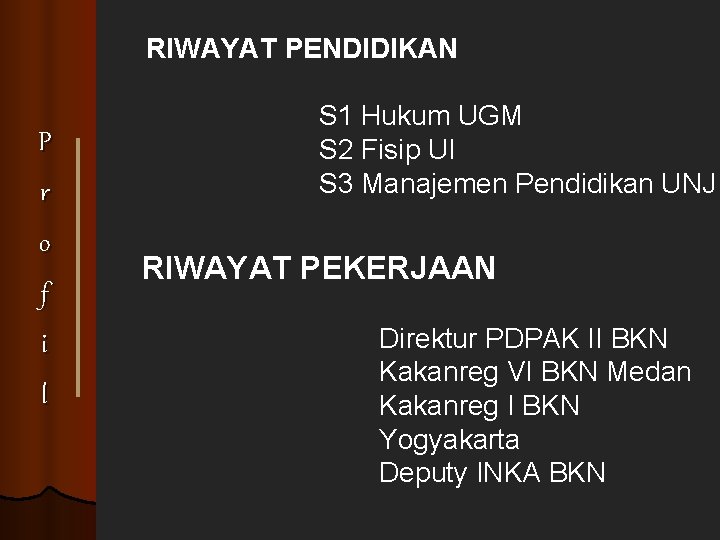 P
r
o
f
i
l

RIWAYAT PENDIDIKAN

S1 Hukum UGM
S2 Fisip UI
S3 Manajemen Pendidikan UNJ

RIWAYAT PEKERJAAN

Direktur PDPAK II BKN
Kakanreg VI BKN Medan
Kakanreg I BKN
Yogyakarta
Deputy INKA BKN